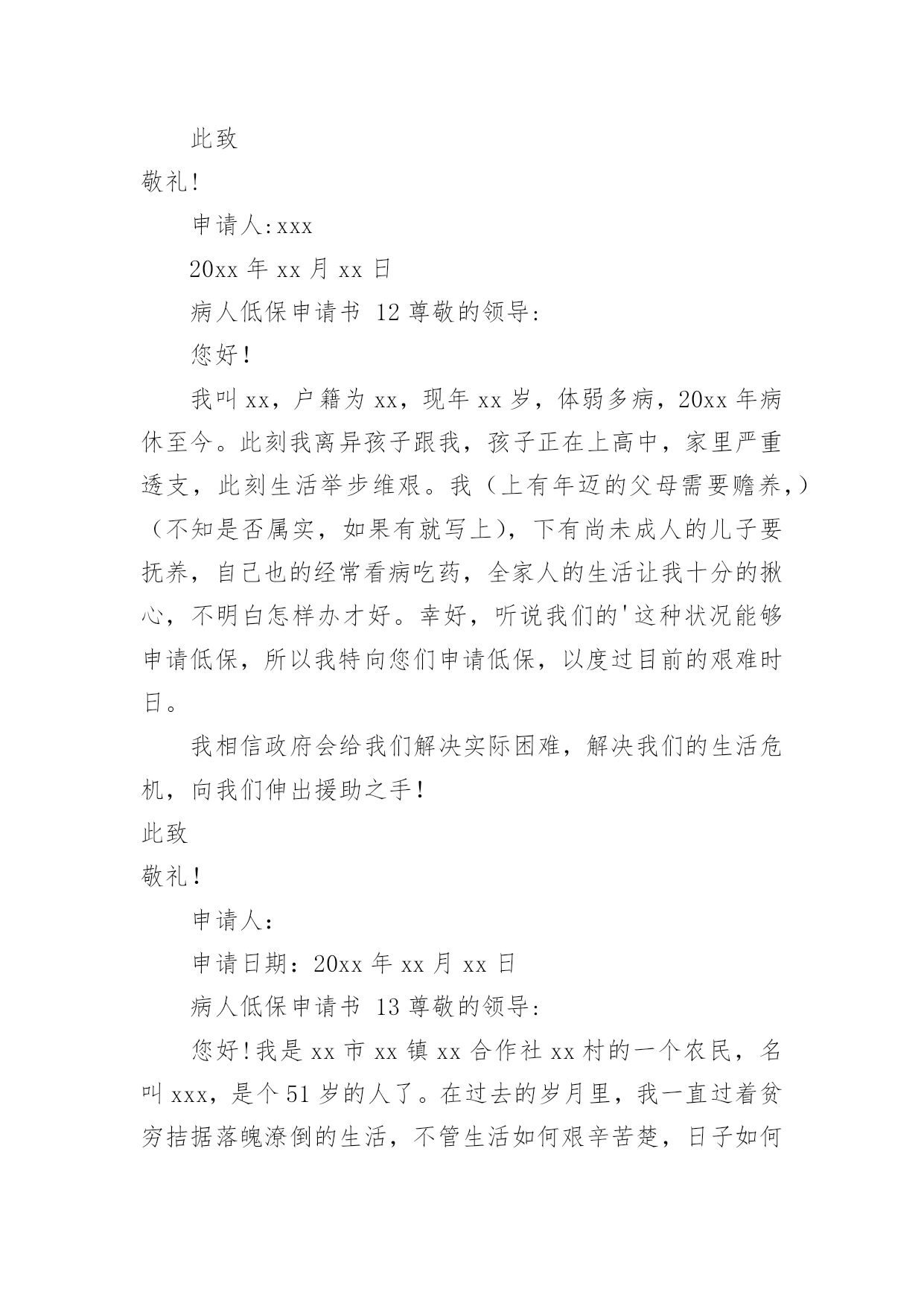 此致

敬礼!

申请人:xxx

20xx 年 xx 月 xx 日

病人低保申请书 12 尊敬的领导:

您好!

我叫 xx，户籍为 xx，现年 xx 岁，体弱多病，20xx 年病休至今。此刻我离异孩子跟我，孩子正在上高中，家里严重透支，此刻生活举步维艰。我（上有年迈的父母需要赡养,）（不知是否属实，如果有就写上），下有尚未成人的儿子要抚养，自己也的经常看病吃药，全家人的生活让我十分的揪心，不明白怎样办才好。幸好，听说我们的'这种状况能够申请低保，所以我特向您们申请低保，以度过目前的艰难时日。

我相信政府会给我们解决实际困难，解决我们的生活危机，向我们伸出援助之手!

此致

敬礼!

申请人:

申请日期：20xx 年 xx 月 xx 日

病人低保申请书 13 尊敬的领导:

您好!我是 xx 市 xx 镇 xx 合作社 xx 村的一个农民，名叫 xxx，是个 51 岁的人了。在过去的岁月里，我一直过着贫穷拮据落魄潦倒的生活，不管生活如何艰辛苦楚，日子如何